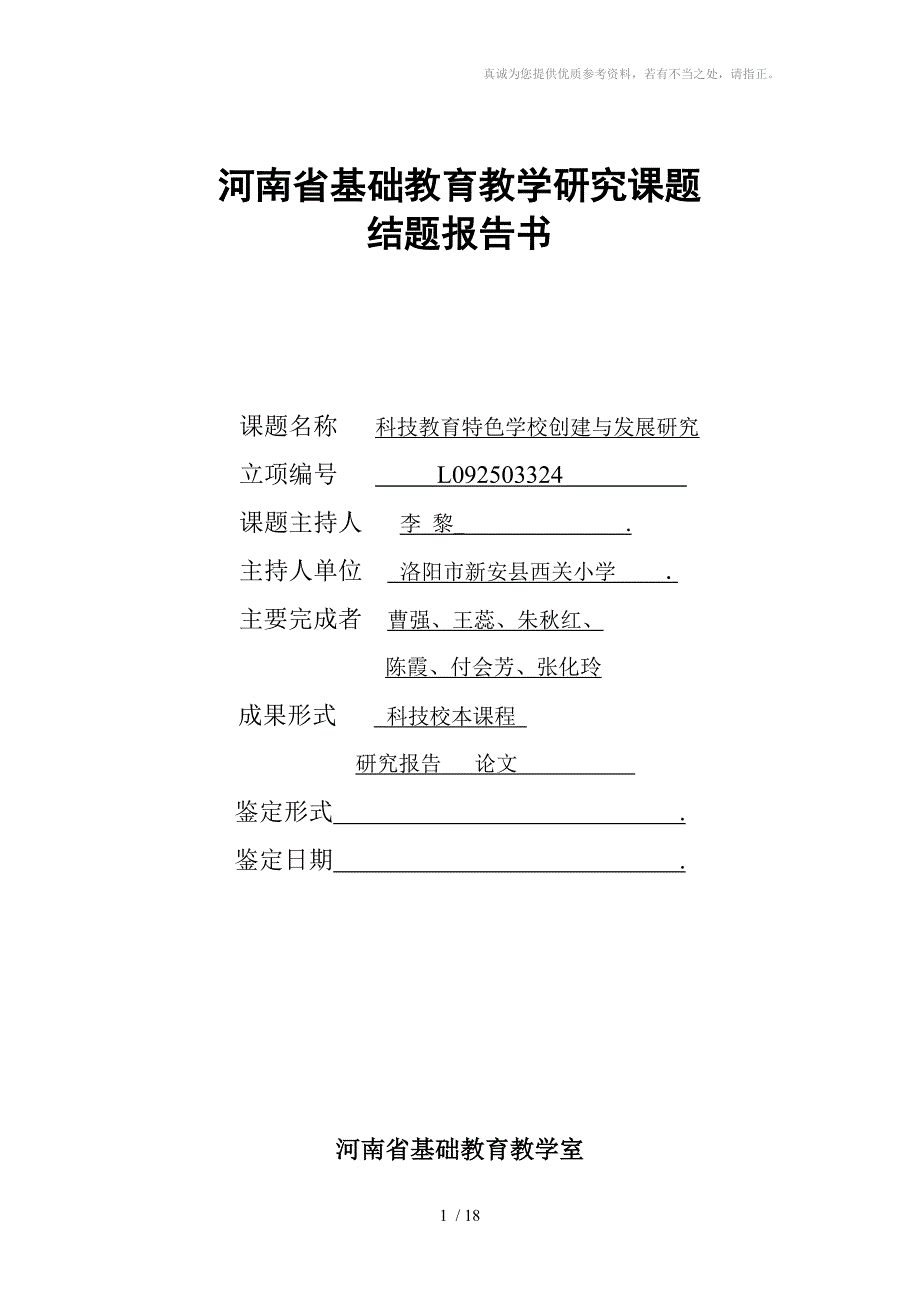 真诚为您提供优质参考资料，若有不当之处，请指正。

河南省基础教育教学研究课题
结题报告书

课题名称 科技教育特色学校创建与发展研究

立项编号 L092503324

课题主持人 李 黎 .

主持人单位 洛阳市新安县西关小学 .

主要完成者 曹强、王蕊、朱秋红、
陈霞、付会芳、张化玲

成果形式 科技校本课程
研究报告 论文

鉴定形式 .

鉴定日期 .

河南省基础教育教学室

1 / 18